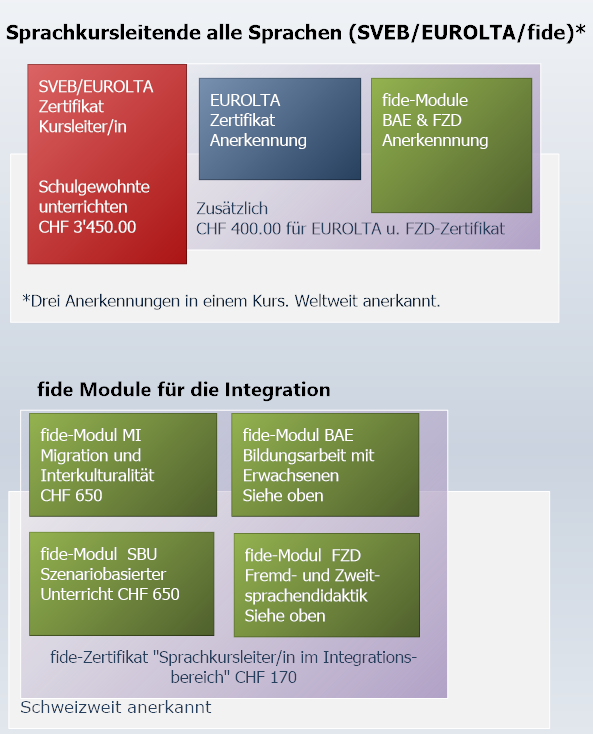 Sprachkursleitende alle Sprachen (SVEB/EUROLTA/fide)*

SVEB/EUROLTA Zertifikat Kursleiter/in

Schulgewohnte unterrichten CHF 3'450.00

EUROLTA Zertifikat Anerkennung

fide-Module BAE & FZD Anerkennnung

Zusätzlich CHF 400.00 für EUROLTA u. FZD-Zertifikat

*Drei Anerkennungen in einem Kurs. Weltweit anerkannt.

fide Module für die Integration

fide-Modul MI Migration und Interkulturalität CHF 650

fide-Modul BAE Bildungsarbeit mit Erwachsenen Siehe oben

fide-Modul SBU Szenariobasierter Unterricht CHF 650

fide-Modul FZD Fremd- und Zweitsprachendidaktik Siehe oben

fide-Zertifikat "Sprachkursleiter/in im Integrationsbereich" CHF 170

Schweizweit anerkannt